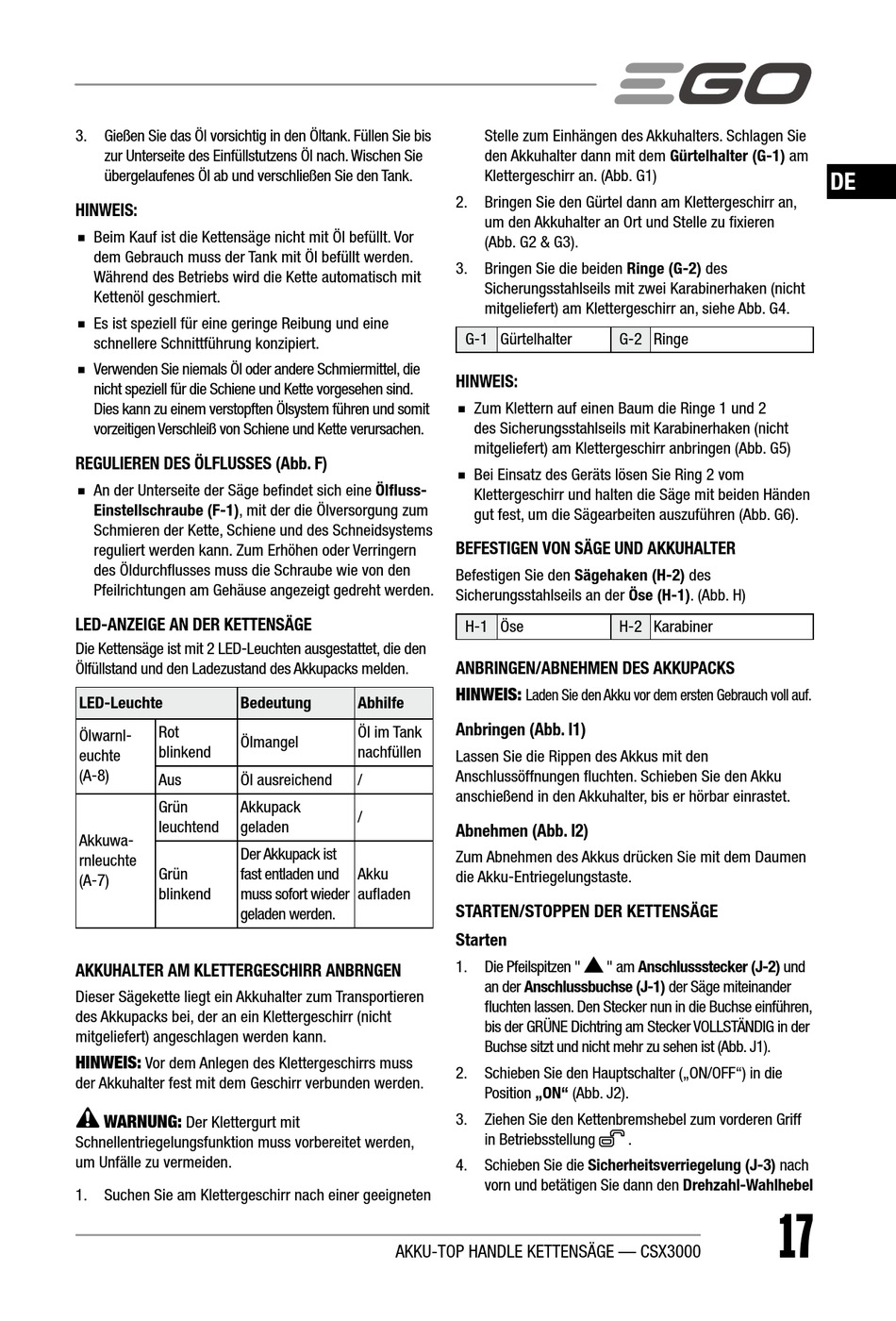 EGO

DE

3. Gießen Sie das Öl vorsichtig in den Öltank. Füllen Sie bis zur Unterseite des Einfüllstutzens Öl nach. Wischen Sie übergelaufenes Öl ab und verschließen Sie den Tank.

HINWEIS:

■ Beim Kauf ist die Kettensäge nicht mit Öl befüllt. Vor dem Gebrauch muss der Tank mit Öl befüllt werden. Während des Betriebs wird die Kette automatisch mit Kettenöl geschmiert.

■ Es ist speziell für eine geringe Reibung und eine schnellere Schnittführung konzipiert.

■ Verwenden Sie niemals Öl oder andere Schmiermittel, die nicht speziell für die Schiene und Kette vorgesehen sind. Dies kann zu einem verstopften Ölsystem führen und somit vorzeitigen Verschleiß von Schiene und Kette verursachen.

REGULIEREN DES ÖLFLUSSES (Abb. F)

■ An der Unterseite der Säge befindet sich eine Ölfluss-Einstellschraube (F-1), mit der die Ölversorgung zum Schmieren der Kette, Schiene und des Schneidsystems reguliert werden kann. Zum Erhöhen oder Verringern des Öldurchflusses muss die Schraube wie von den Pfeilrichtungen am Gehäuse angezeigt gedreht werden.

LED-ANZEIGE AN DER KETTENSÄGE

Die Kettensäge ist mit 2 LED-Leuchten ausgestattet, die den Ölfüllstand und den Ladezustand des Akkupacks melden.

| LED-Leuchte | | Bedeutung | Abhilfe |
|---|---|---|---|
| Ölwarnleuchte (A-8) | Rot blinkend | Ölmangel | Öl im Tank nachfüllen |
| | Aus | Öl ausreichend | / |
| Akkuwarnleuchte (A-7) | Grün leuchtend | Akkupack geladen | / |
| | Grün blinkend | Der Akkupack ist fast entladen und muss sofort wieder geladen werden. | Akku aufladen |

AKKUHALTER AM KLETTERGESCHIRR ANBRNGEN

Dieser Sägekette liegt ein Akkuhalter zum Transportieren des Akkupacks bei, der an ein Klettergeschirr (nicht mitgeliefert) angeschlagen werden kann.

HINWEIS: Vor dem Anlegen des Klettergeschirrs muss der Akkuhalter fest mit dem Geschirr verbunden werden.

WARNUNG: Der Klettergurt mit Schnellentriegelungsfunktion muss vorbereitet werden, um Unfälle zu vermeiden.

1. Suchen Sie am Klettergeschirr nach einer geeigneten Stelle zum Einhängen des Akkuhalters. Schlagen Sie den Akkuhalter dann mit dem Gürtelhalter (G-1) am Klettergeschirr an. (Abb. G1)

2. Bringen Sie den Gürtel dann am Klettergeschirr an, um den Akkuhalter an Ort und Stelle zu fixieren (Abb. G2 & G3).

3. Bringen Sie die beiden Ringe (G-2) des Sicherungsstahlseils mit zwei Karabinerhaken (nicht mitgeliefert) am Klettergeschirr an, siehe Abb. G4.

| G-1 | Gürtelhalter | G-2 | Ringe |
|---|---|---|---|

HINWEIS:

■ Zum Klettern auf einen Baum die Ringe 1 und 2 des Sicherungsstahlseils mit Karabinerhaken (nicht mitgeliefert) am Klettergeschirr anbringen (Abb. G5)

■ Bei Einsatz des Geräts lösen Sie Ring 2 vom Klettergeschirr und halten die Säge mit beiden Händen gut fest, um die Sägearbeiten auszuführen (Abb. G6).

BEFESTIGEN VON SÄGE UND AKKUHALTER

Befestigen Sie den Sägehaken (H-2) des Sicherungsstahlseils an der Öse (H-1). (Abb. H)

| H-1 | Öse | H-2 | Karabiner |
|---|---|---|---|

ANBRINGEN/ABNEHMEN DES AKKUPACKS

HINWEIS: Laden Sie den Akku vor dem ersten Gebrauch voll auf.

Anbringen (Abb. I1)

Lassen Sie die Rippen des Akkus mit den Anschlussöffnungen fluchten. Schieben Sie den Akku anschießend in den Akkuhalter, bis er hörbar einrastet.

Abnehmen (Abb. I2)

Zum Abnehmen des Akkus drücken Sie mit dem Daumen die Akku-Entriegelungstaste.

STARTEN/STOPPEN DER KETTENSÄGE

Starten

1. Die Pfeilspitzen " ▲ " am Anschlussstecker (J-2) und an der Anschlussbuchse (J-1) der Säge miteinander fluchten lassen. Den Stecker nun in die Buchse einführen, bis der GRÜNE Dichtring am Stecker VOLLSTÄNDIG in der Buchse sitzt und nicht mehr zu sehen ist (Abb. J1).

2. Schieben Sie den Hauptschalter („ON/OFF“) in die Position „ON“ (Abb. J2).

3. Ziehen Sie den Kettenbremshebel zum vorderen Griff in Betriebsstellung .

4. Schieben Sie die Sicherheitsverriegelung (J-3) nach vorn und betätigen Sie dann den Drehzahl-Wahlhebel

AKKU-TOP HANDLE KETTENSÄGE — CSX3000

17